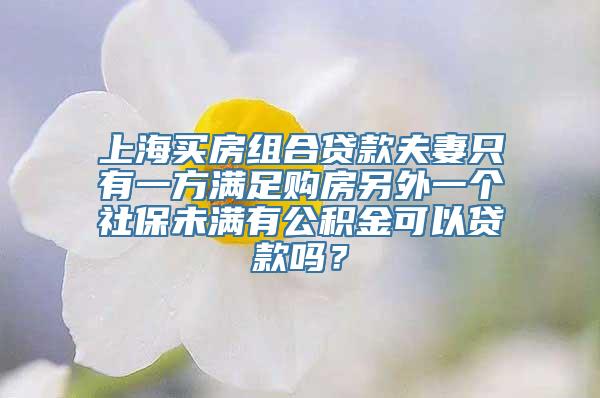 上海买房组合贷款夫妻只有一方满足购房另外一个社保未满有公积金可以贷款吗？